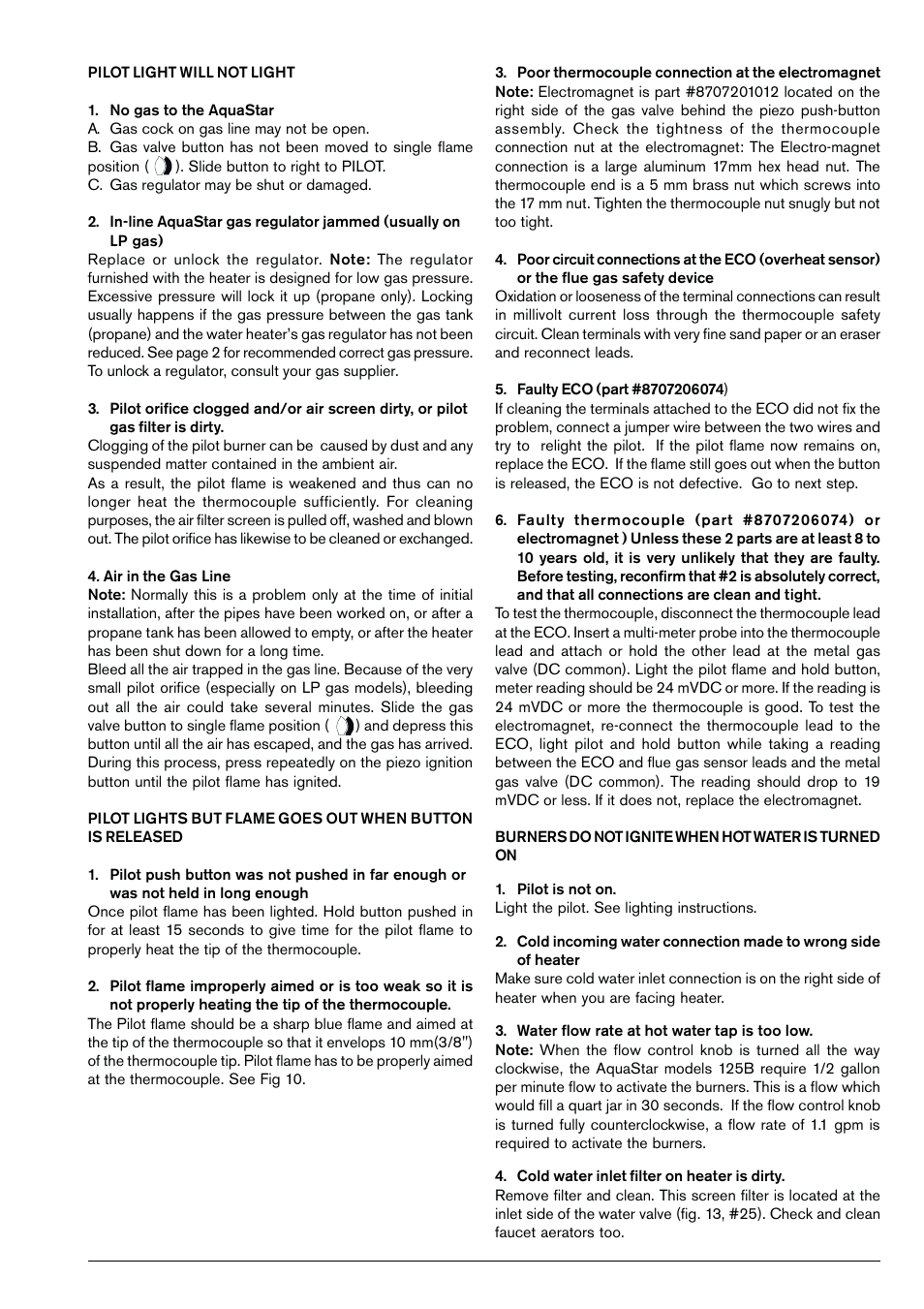 PILOT LIGHT WILL NOT LIGHT

1. No gas to the AquaStar
A. Gas cock on gas line may not be open.
B. Gas valve button has not been moved to single flame position ( ). Slide button to right to PILOT.
C. Gas regulator may be shut or damaged.

2. In-line AquaStar gas regulator jammed (usually on LP gas)
Replace or unlock the regulator. Note: The regulator furnished with the heater is designed for low gas pressure. Excessive pressure will lock it up (propane only). Locking usually happens if the gas pressure between the gas tank (propane) and the water heater's gas regulator has not been reduced. See page 2 for recommended correct gas pressure. To unlock a regulator, consult your gas supplier.

3. Pilot orifice clogged and/or air screen dirty, or pilot gas filter is dirty.
Clogging of the pilot burner can be caused by dust and any suspended matter contained in the ambient air.
As a result, the pilot flame is weakened and thus can no longer heat the thermocouple sufficiently. For cleaning purposes, the air filter screen is pulled off, washed and blown out. The pilot orifice has likewise to be cleaned or exchanged.

4. Air in the Gas Line
Note: Normally this is a problem only at the time of initial installation, after the pipes have been worked on, or after a propane tank has been allowed to empty, or after the heater has been shut down for a long time.
Bleed all the air trapped in the gas line. Because of the very small pilot orifice (especially on LP gas models), bleeding out all the air could take several minutes. Slide the gas valve button to single flame position ( ) and depress this button until all the air has escaped, and the gas has arrived. During this process, press repeatedly on the piezo ignition button until the pilot flame has ignited.

PILOT LIGHTS BUT FLAME GOES OUT WHEN BUTTON IS RELEASED

1. Pilot push button was not pushed in far enough or was not held in long enough
Once pilot flame has been lighted. Hold button pushed in for at least 15 seconds to give time for the pilot flame to properly heat the tip of the thermocouple.

2. Pilot flame improperly aimed or is too weak so it is not properly heating the tip of the thermocouple.
The Pilot flame should be a sharp blue flame and aimed at the tip of the thermocouple so that it envelops 10 mm(3/8") of the thermocouple tip. Pilot flame has to be properly aimed at the thermocouple. See Fig 10.

3. Poor thermocouple connection at the electromagnet
Note: Electromagnet is part #8707201012 located on the right side of the gas valve behind the piezo push-button assembly. Check the tightness of the thermocouple connection nut at the electromagnet: The Electro-magnet connection is a large aluminum 17mm hex head nut. The thermocouple end is a 5 mm brass nut which screws into the 17 mm nut. Tighten the thermocouple nut snugly but not too tight.

4. Poor circuit connections at the ECO (overheat sensor) or the flue gas safety device
Oxidation or looseness of the terminal connections can result in millivolt current loss through the thermocouple safety circuit. Clean terminals with very fine sand paper or an eraser and reconnect leads.

5. Faulty ECO (part #8707206074)
If cleaning the terminals attached to the ECO did not fix the problem, connect a jumper wire between the two wires and try to relight the pilot. If the pilot flame now remains on, replace the ECO. If the flame still goes out when the button is released, the ECO is not defective. Go to next step.

6. Faulty thermocouple (part #8707206074) or electromagnet ) Unless these 2 parts are at least 8 to 10 years old, it is very unlikely that they are faulty. Before testing, reconfirm that #2 is absolutely correct, and that all connections are clean and tight.
To test the thermocouple, disconnect the thermocouple lead at the ECO. Insert a multi-meter probe into the thermocouple lead and attach or hold the other lead at the metal gas valve (DC common). Light the pilot flame and hold button, meter reading should be 24 mVDC or more. If the reading is 24 mVDC or more the thermocouple is good. To test the electromagnet, re-connect the thermocouple lead to the ECO, light pilot and hold button while taking a reading between the ECO and flue gas sensor leads and the metal gas valve (DC common). The reading should drop to 19 mVDC or less. If it does not, replace the electromagnet.

BURNERS DO NOT IGNITE WHEN HOT WATER IS TURNED ON

1. Pilot is not on.
Light the pilot. See lighting instructions.

2. Cold incoming water connection made to wrong side of heater
Make sure cold water inlet connection is on the right side of heater when you are facing heater.

3. Water flow rate at hot water tap is too low.
Note: When the flow control knob is turned all the way clockwise, the AquaStar models 125B require 1/2 gallon per minute flow to activate the burners. This is a flow which would fill a quart jar in 30 seconds. If the flow control knob is turned fully counterclockwise, a flow rate of 1.1 gpm is required to activate the burners.

4. Cold water inlet filter on heater is dirty.
Remove filter and clean. This screen filter is located at the inlet side of the water valve (fig. 13, #25). Check and clean faucet aerators too.